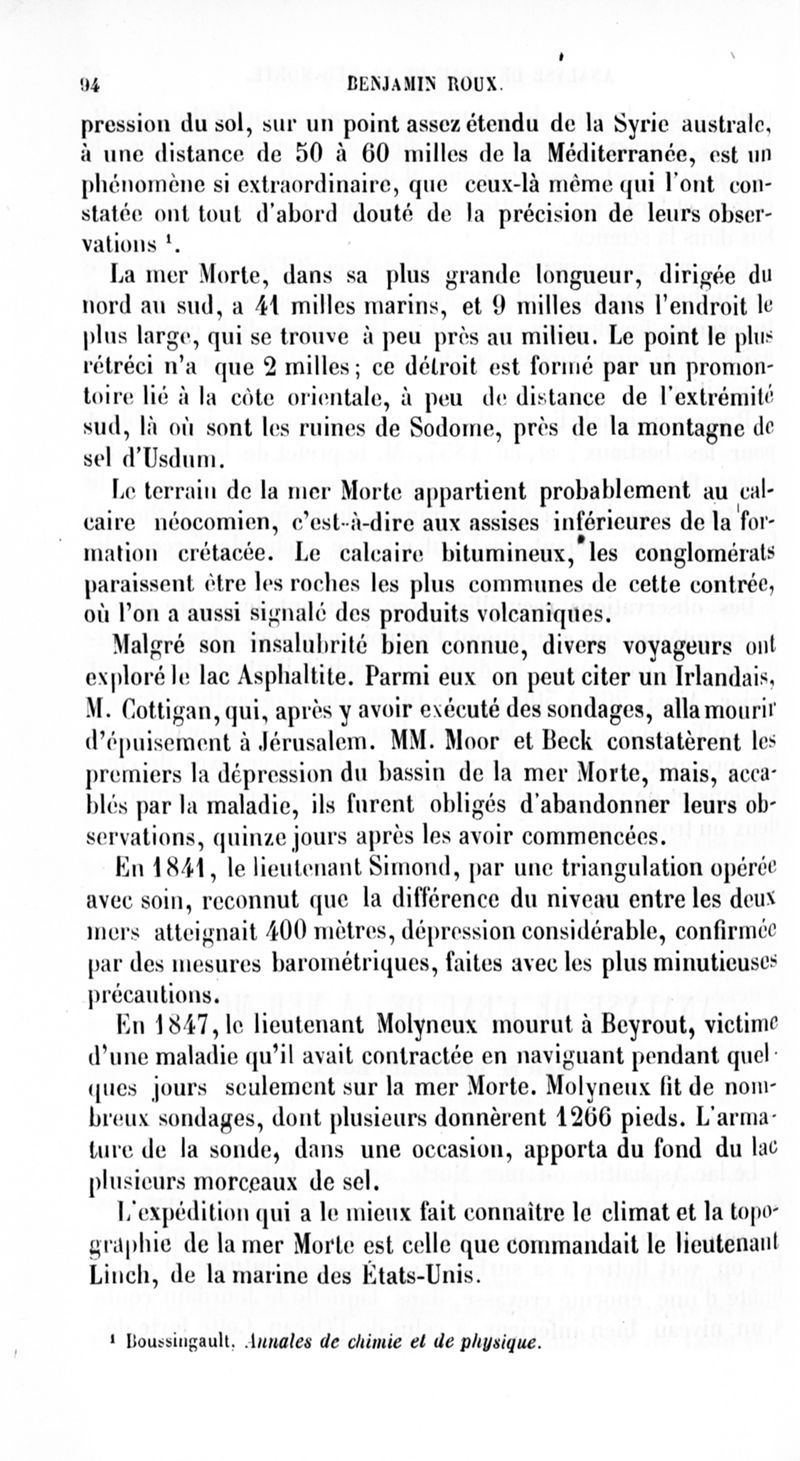 94 BENJAMIN ROUX.

pression du sol, sur un point assez étendu de la Syrie australe, à une distance de 50 à 60 milles de la Méditerranée, est un phénomène si extraordinaire, que ceux-là même qui l'ont constatée ont tout d'abord douté de la précision de leurs observations $^1$.

La mer Morte, dans sa plus grande longueur, dirigée du nord au sud, a 41 milles marins, et 9 milles dans l'endroit le plus large, qui se trouve à peu près au milieu. Le point le plus rétréci n'a que 2 milles; ce détroit est formé par un promontoire lié à la côte orientale, à peu de distance de l'extrémité sud, là où sont les ruines de Sodome, près de la montagne de sel d'Usdum.

Le terrain de la mer Morte appartient probablement au calcaire néocomien, c'est-à-dire aux assises inférieures de la formation crétacée. Le calcaire bitumineux, les conglomérats paraissent être les roches les plus communes de cette contrée, où l'on a aussi signalé des produits volcaniques.

Malgré son insalubrité bien connue, divers voyageurs ont exploré le lac Asphaltite. Parmi eux on peut citer un Irlandais, M. Cottigan, qui, après y avoir exécuté des sondages, alla mourir d'épuisement à Jérusalem. MM. Moor et Beck constatèrent les premiers la dépression du bassin de la mer Morte, mais, accablés par la maladie, ils furent obligés d'abandonner leurs observations, quinze jours après les avoir commencées.

En 1841, le lieutenant Simond, par une triangulation opérée avec soin, reconnut que la différence du niveau entre les deux mers atteignait 400 mètres, dépression considérable, confirmée par des mesures barométriques, faites avec les plus minutieuses précautions.

En 1847, le lieutenant Molyneux mourut à Beyrout, victime d'une maladie qu'il avait contractée en naviguant pendant quelques jours seulement sur la mer Morte. Molyneux fit de nombreux sondages, dont plusieurs donnèrent 1266 pieds. L'armature de la sonde, dans une occasion, apporta du fond du lac plusieurs morceaux de sel.

L'expédition qui a le mieux fait connaître le climat et la topographie de la mer Morte est celle que commandait le lieutenant Linch, de la marine des États-Unis.

$^1$ Boussingault. Annales de chimie et de physique.